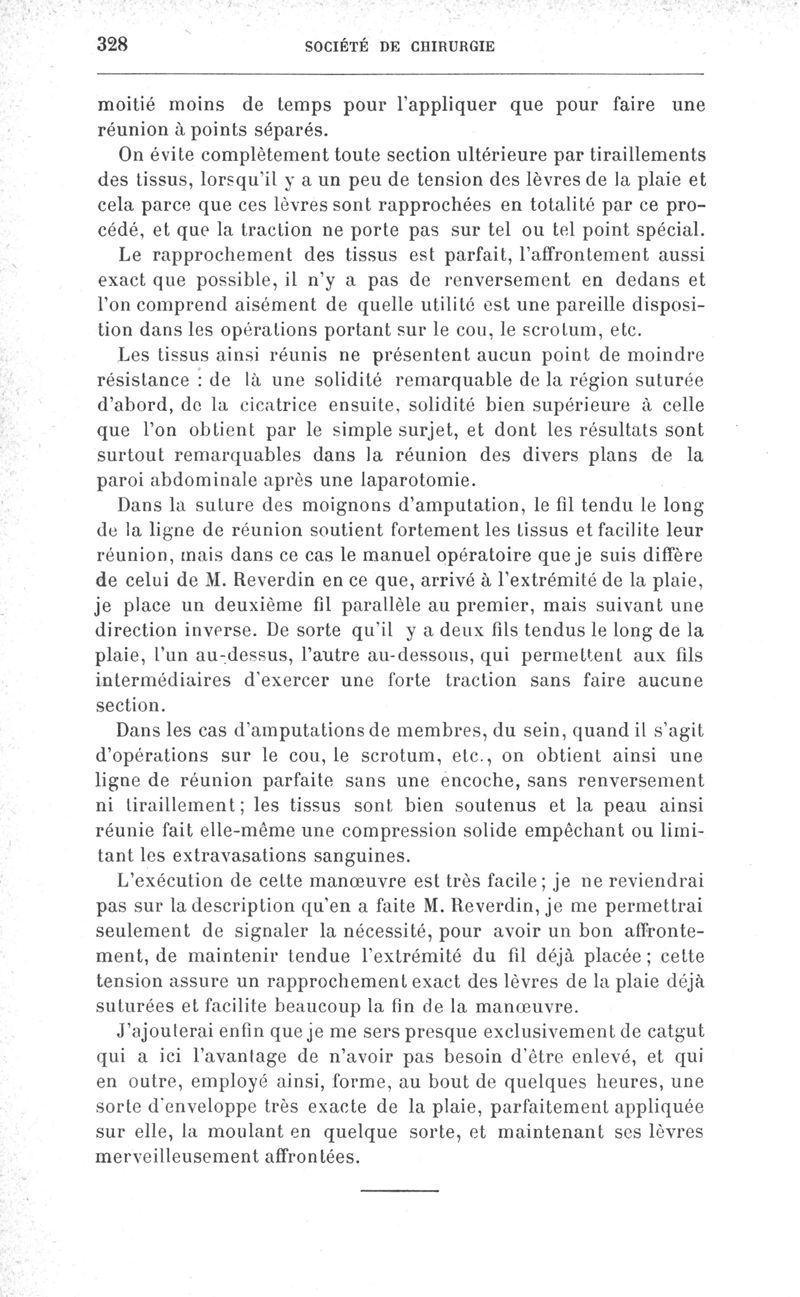 328 SOCIÉTÉ DE CHIRURGIE

moitié moins de temps pour l'appliquer que pour faire une réunion à points séparés.

On évite complètement toute section ultérieure par tiraillements des tissus, lorsqu'il y a un peu de tension des lèvres de la plaie et cela parce que ces lèvres sont rapprochées en totalité par ce procédé, et que la traction ne porte pas sur tel ou tel point spécial.

Le rapprochement des tissus est parfait, l'affrontement aussi exact que possible, il n'y a pas de renversement en dedans et l'on comprend aisément de quelle utilité est une pareille disposition dans les opérations portant sur le cou, le scrotum, etc.

Les tissus ainsi réunis ne présentent aucun point de moindre résistance : de là une solidité remarquable de la région suturée d'abord, de la cicatrice ensuite, solidité bien supérieure à celle que l'on obtient par le simple surjet, et dont les résultats sont surtout remarquables dans la réunion des divers plans de la paroi abdominale après une laparotomie.

Dans la suture des moignons d'amputation, le fil tendu le long de la ligne de réunion soutient fortement les tissus et facilite leur réunion, mais dans ce cas le manuel opératoire que je suis diffère de celui de M. Reverdin en ce que, arrivé à l'extrémité de la plaie, je place un deuxième fil parallèle au premier, mais suivant une direction inverse. De sorte qu'il y a deux fils tendus le long de la plaie, l'un au-dessus, l'autre au-dessous, qui permettent aux fils intermédiaires d'exercer une forte traction sans faire aucune section.

Dans les cas d'amputations de membres, du sein, quand il s'agit d'opérations sur le cou, le scrotum, etc., on obtient ainsi une ligne de réunion parfaite sans une encoche, sans renversement ni tiraillement; les tissus sont bien soutenus et la peau ainsi réunie fait elle-même une compression solide empêchant ou limitant les extravasations sanguines.

L'exécution de cette manœuvre est très facile; je ne reviendrai pas sur la description qu'en a faite M. Reverdin, je me permettrai seulement de signaler la nécessité, pour avoir un bon affrontement, de maintenir tendue l'extrémité du fil déjà placée; cette tension assure un rapprochement exact des lèvres de la plaie déjà suturées et facilite beaucoup la fin de la manœuvre.

J'ajouterai enfin que je me sers presque exclusivement de catgut qui a ici l'avantage de n'avoir pas besoin d'être enlevé, et qui en outre, employé ainsi, forme, au bout de quelques heures, une sorte d'enveloppe très exacte de la plaie, parfaitement appliquée sur elle, la moulant en quelque sorte, et maintenant ses lèvres merveilleusement affrontées.